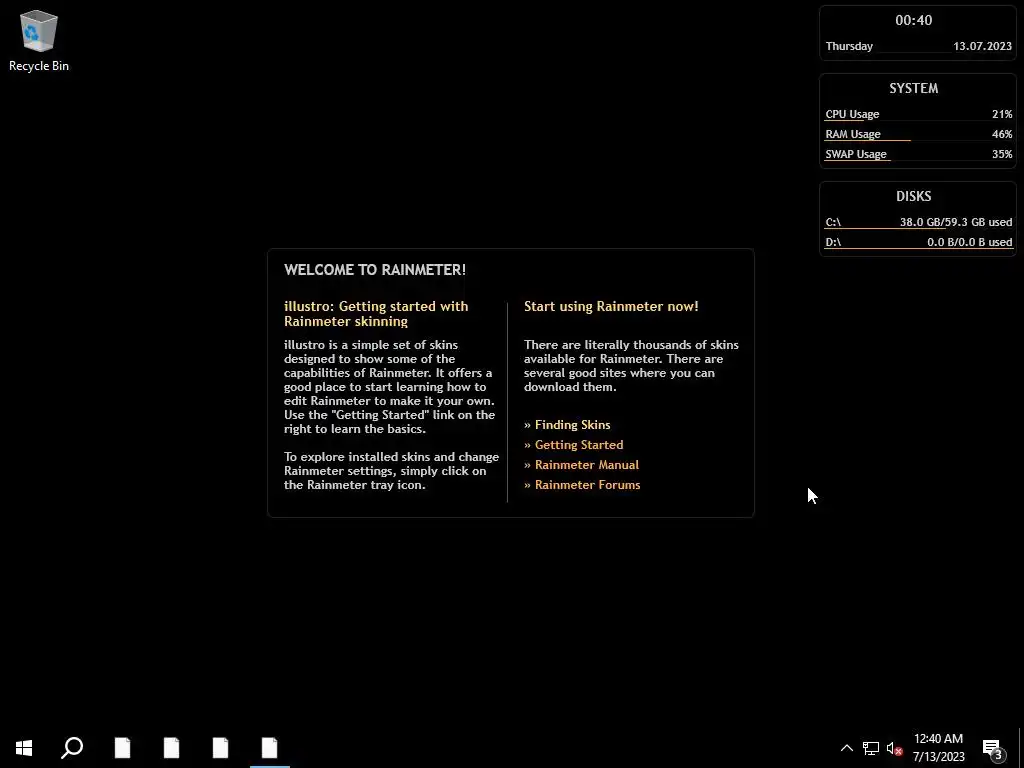 Recycle Bin

00:40
Thursday 13.07.2023

SYSTEM
CPU Usage 21%
RAM Usage 46%
SWAP Usage 35%

DISKS
C:\ 38.0 GB/59.3 GB used
D:\ 0.0 B/0.0 B used

WELCOME TO RAINMETER!

illustro: Getting started with Rainmeter skinning

illustro is a simple set of skins designed to show some of the capabilities of Rainmeter. It offers a good place to start learning how to edit Rainmeter to make it your own. Use the "Getting Started" link on the right to learn the basics.

To explore installed skins and change Rainmeter settings, simply click on the Rainmeter tray icon.

Start using Rainmeter now!

There are literally thousands of skins available for Rainmeter. There are several good sites where you can download them.

» Finding Skins
» Getting Started
» Rainmeter Manual
» Rainmeter Forums

12:40 AM
7/13/2023
3